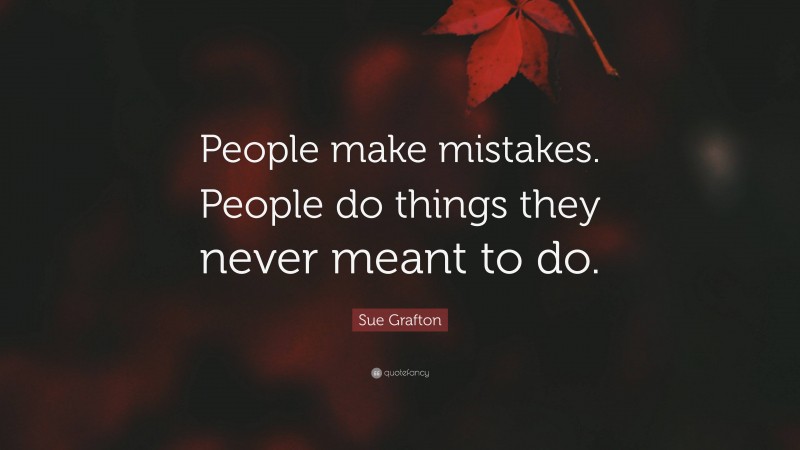 People make mistakes. People do things they never meant to do.

Sue Grafton

quotefancy